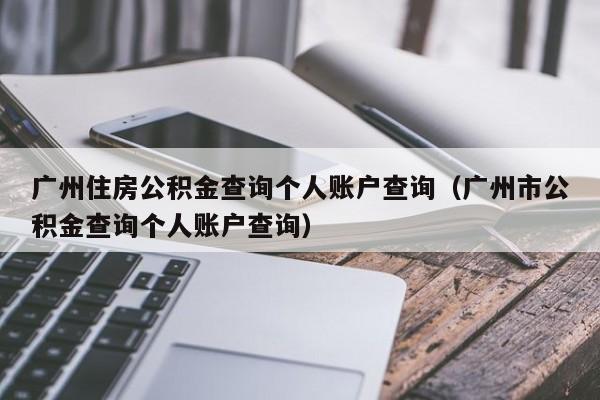 广州住房公积金查询个人账户查询（广州市公积金查询个人账户查询）